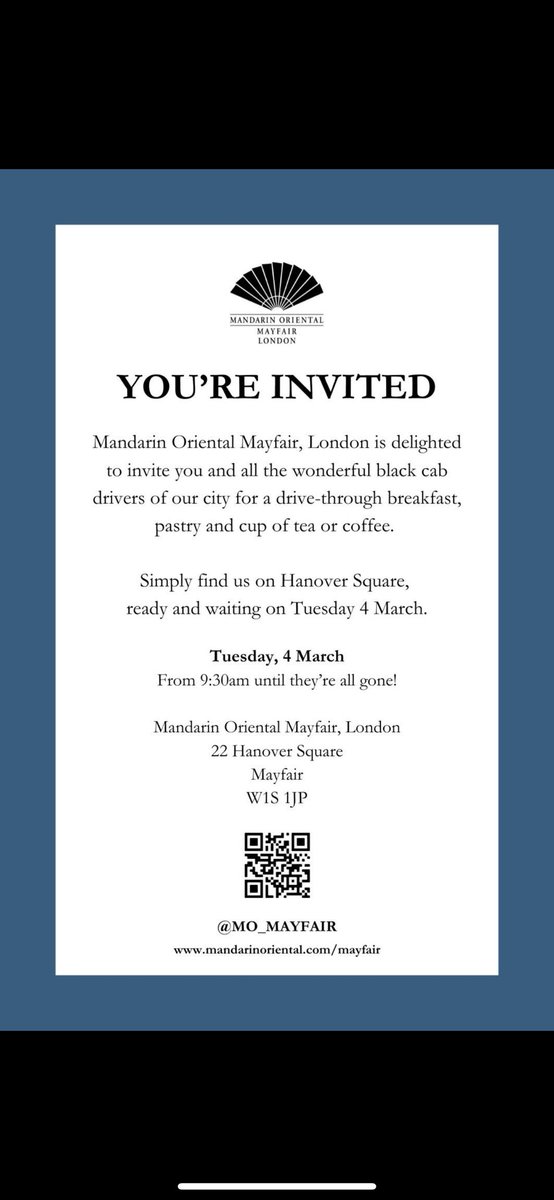 MANDARIN ORIENTAL
MAYFAIR
LONDON

YOU'RE INVITED

Mandarin Oriental Mayfair, London is delighted to invite you and all the wonderful black cab drivers of our city for a drive-through breakfast, pastry and cup of tea or coffee.

Simply find us on Hanover Square, ready and waiting on Tuesday 4 March.

Tuesday, 4 March
From 9:30am until they're all gone!

Mandarin Oriental Mayfair, London
22 Hanover Square
Mayfair
W1S 1JP

@MO_MAYFAIR
www.mandarinoriental.com/mayfair